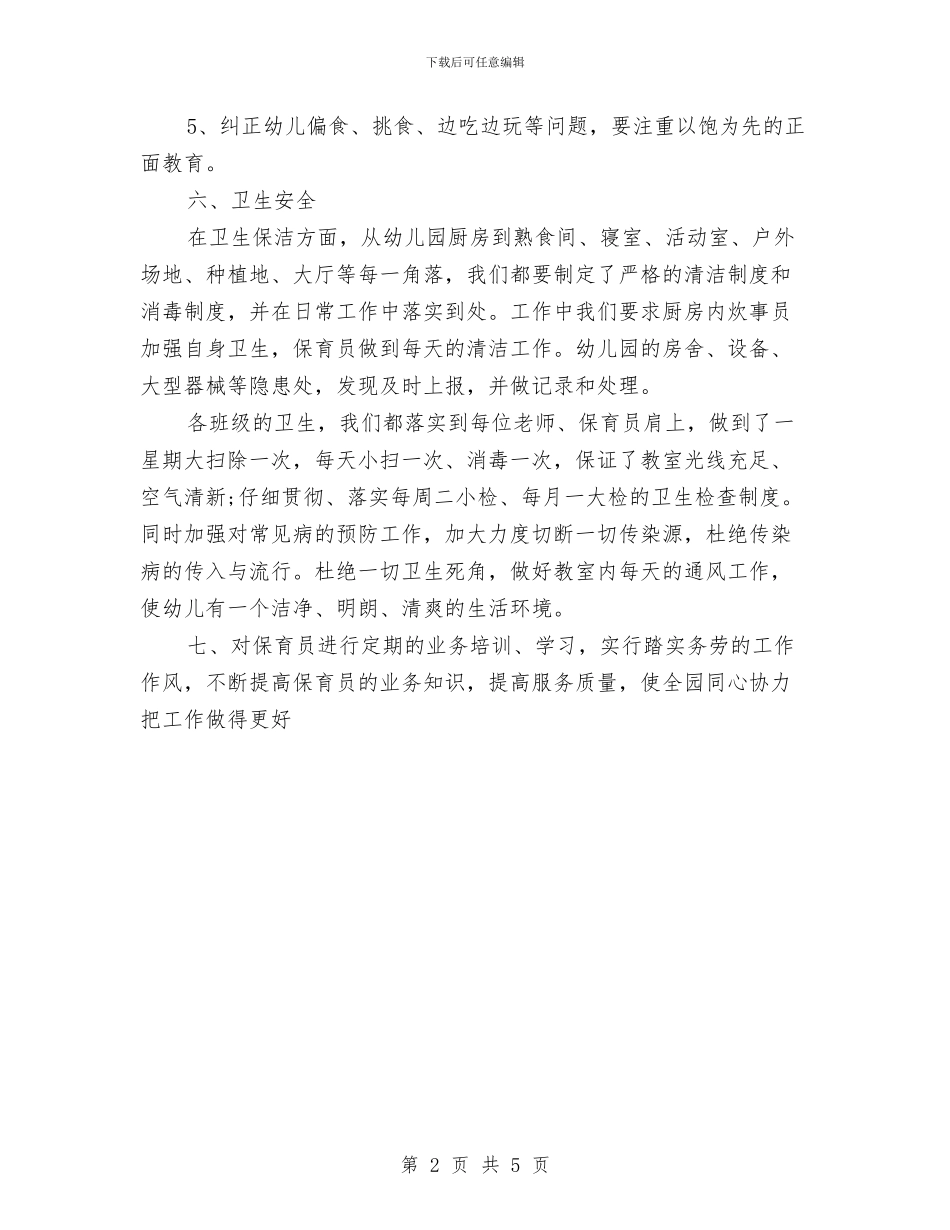 下载后可任意编辑

5、纠正幼儿偏食、挑食、边吃边玩等问题，要注重以饱为先的正面教育。

六、卫生安全

在卫生保洁方面，从幼儿园厨房到熟食间、寝室、活动室、户外场地、种植地、大厅等每一角落，我们都要制定了严格的清洁制度和消毒制度，并在日常工作中落实到处。工作中我们要求厨房内炊事员加强自身卫生，保育员做到每天的清洁工作。幼儿园的房舍、设备、大型器械等隐患处，发现及时上报，并做记录和处理。

各班级的卫生，我们都落实到每位老师、保育员肩上，做到了一星期大扫除一次，每天小扫一次、消毒一次，保证了教室光线充足、空气清新;仔细贯彻、落实每周二小检、每月一大检的卫生检查制度。同时加强对常见病的预防工作，加大力度切断一切传染源，杜绝传染病的传入与流行。杜绝一切卫生死角，做好教室内每天的通风工作，使幼儿有一个洁净、明朗、清爽的生活环境。

七、对保育员进行定期的业务培训、学习，实行踏实务劳的工作作风，不断提高保育员的业务知识，提高服务质量，使全园同心协力把工作做得更好

第 2 页 共 5 页